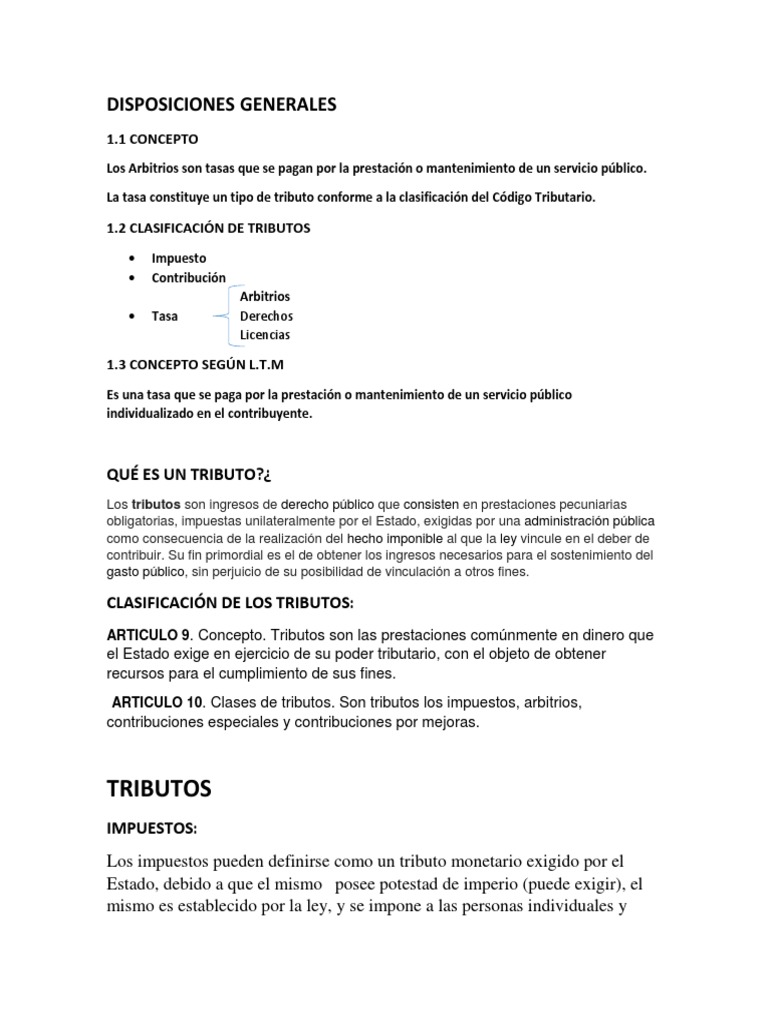 DISPOSICIONES GENERALES

1.1 CONCEPTO

Los Arbitrios son tasas que se pagan por la prestación o mantenimiento de un servicio público.

La tasa constituye un tipo de tributo conforme a la clasificación del Código Tributario.

1.2 CLASIFICACIÓN DE TRIBUTOS

• Impuesto
• Contribución
• Tasa

Arbitrios
Derechos
Licencias

1.3 CONCEPTO SEGÚN L.T.M

Es una tasa que se paga por la prestación o mantenimiento de un servicio público individualizado en el contribuyente.

QUÉ ES UN TRIBUTO?¿

Los tributos son ingresos de derecho público que consisten en prestaciones pecuniarias obligatorias, impuestas unilateralmente por el Estado, exigidas por una administración pública como consecuencia de la realización del hecho imponible al que la ley vincule en el deber de contribuir. Su fin primordial es el de obtener los ingresos necesarios para el sostenimiento del gasto público, sin perjuicio de su posibilidad de vinculación a otros fines.

CLASIFICACIÓN DE LOS TRIBUTOS:

ARTICULO 9. Concepto. Tributos son las prestaciones comúnmente en dinero que el Estado exige en ejercicio de su poder tributario, con el objeto de obtener recursos para el cumplimiento de sus fines.

ARTICULO 10. Clases de tributos. Son tributos los impuestos, arbitrios, contribuciones especiales y contribuciones por mejoras.

TRIBUTOS

IMPUESTOS:

Los impuestos pueden definirse como un tributo monetario exigido por el Estado, debido a que el mismo posee potestad de imperio (puede exigir), el mismo es establecido por la ley, y se impone a las personas individuales y